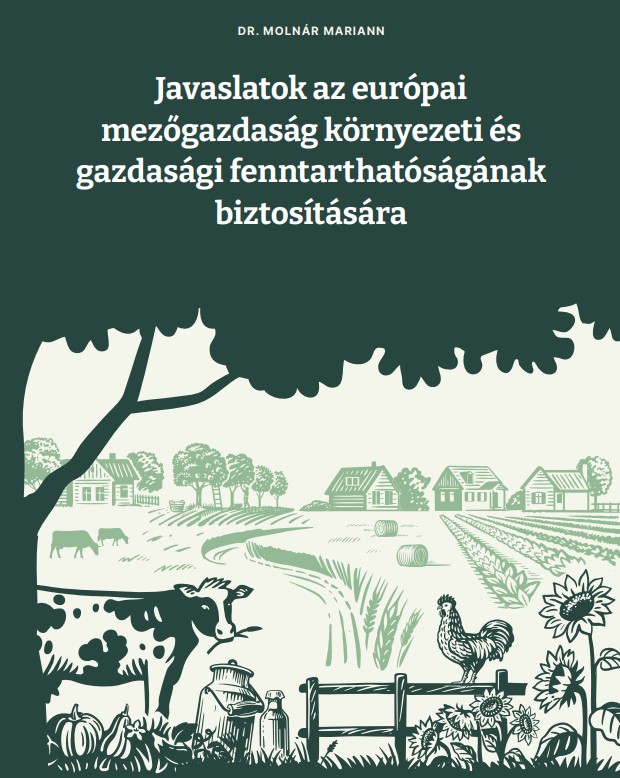 DR. MOLNÁR MARIANN

Javaslatok az európai mezőgazdaság környezeti és gazdasági fenntarthatóságának biztosítására